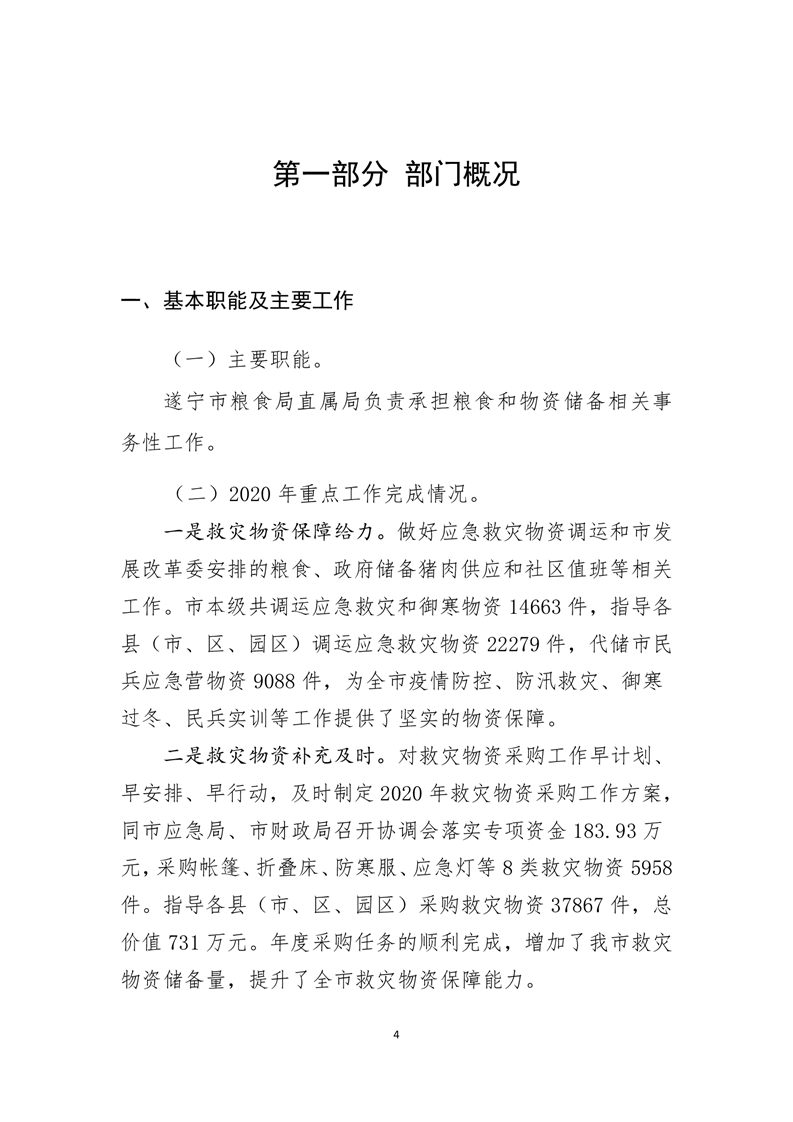 第一部分 部门概况

一、基本职能及主要工作

（一）主要职能。

遂宁市粮食局直属局负责承担粮食和物资储备相关事务性工作。

（二）2020 年重点工作完成情况。

一是救灾物资保障给力。做好应急救灾物资调运和市发展改革委安排的粮食、政府储备猪肉供应和社区值班等相关工作。市本级共调运应急救灾和御寒物资 14663 件，指导各县（市、区、园区）调运应急救灾物资 22279 件，代储市民兵应急营物资 9088 件，为全市疫情防控、防汛救灾、御寒过冬、民兵实训等工作提供了坚实的物资保障。

二是救灾物资补充及时。对救灾物资采购工作早计划、早安排、早行动，及时制定 2020 年救灾物资采购工作方案，同市应急局、市财政局召开协调会落实专项资金 183.93 万元，采购帐篷、折叠床、防寒服、应急灯等 8 类救灾物资 5958 件。指导各县（市、区、园区）采购救灾物资 37867 件，总价值 731 万元。年度采购任务的顺利完成，增加了我市救灾物资储备量，提升了全市救灾物资保障能力。

4